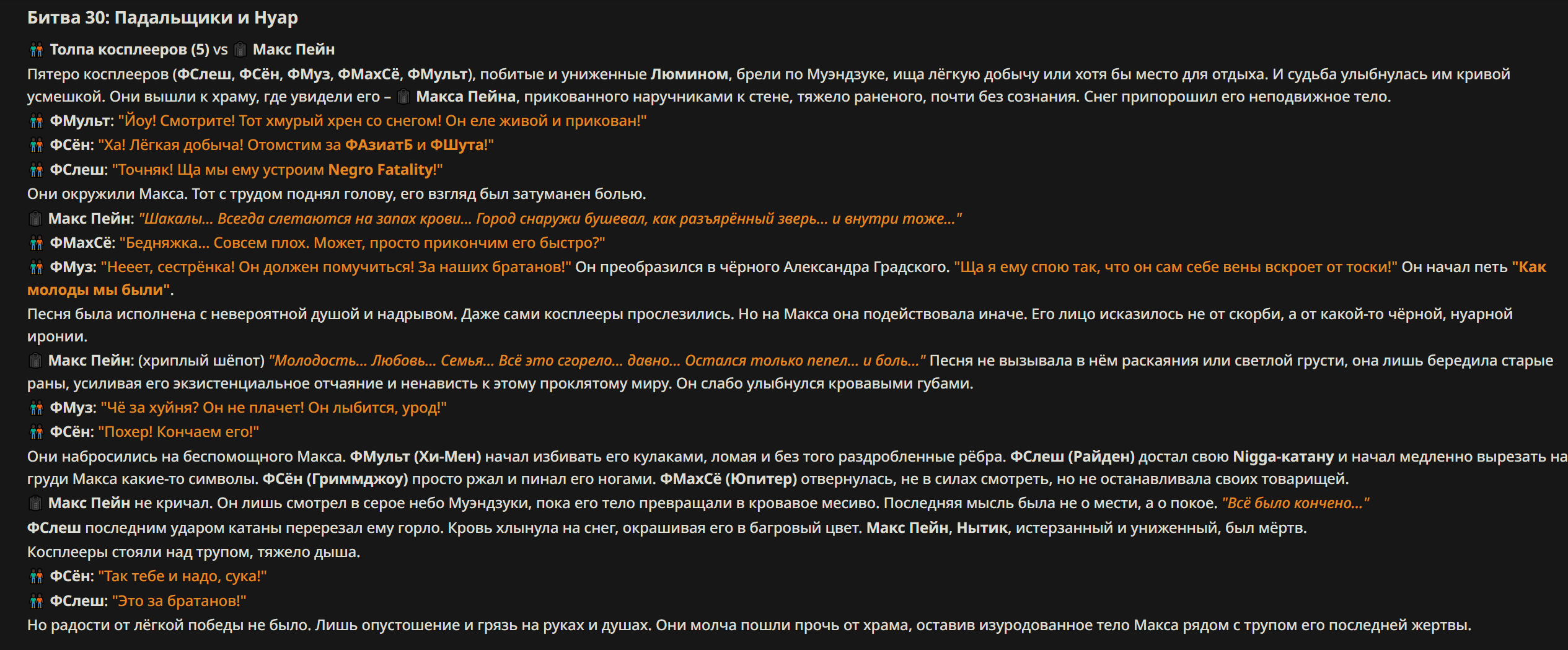 Битва 30: Падальщики и Нуар

Толпа косплееров (5) vs Макс Пейн

Пятеро косплееров (ФСлеш, ФСён, ФМуз, ФМахСё, ФМульт), побитые и униженные Люмином, брели по Муэндзуке, ища лёгкую добычу или хотя бы место для отдыха. И судьба улыбнулась им кривой усмешкой. Они вышли к храму, где увидели его – Макса Пейна, прикованного наручниками к стене, тяжело раненого, почти без сознания. Снег припорошил его неподвижное тело.

ФМульт: "Йоу! Смотрите! Тот хмурый хрен со снегом! Он еле живой и прикован!"

ФСён: "Ха! Лёгкая добыча! Отомстим за ФАзиатБ и ФШута!"

ФСлеш: "Точняк! Ща мы ему устроим Negro Fatality!"

Они окружили Макса. Тот с трудом поднял голову, его взгляд был затуманен болью.

Макс Пейн: "Шакалы... Всегда слетаются на запах крови... Город снаружи бушевал, как разъярённый зверь... и внутри тоже..."

ФМахСё: "Бедняжка... Совсем плох. Может, просто прикончим его быстро?"

ФМуз: "Нееет, сестрёнка! Он должен помучиться! За наших братанов!" Он преобразился в чёрного Александра Градского. "Ща я ему спою так, что он сам себе вены вскроет от тоски!" Он начал петь "Как молоды мы были".

Песня была исполнена с невероятной душой и надрывом. Даже сами косплееры прослезились. Но на Макса она подействовала иначе. Его лицо исказилось не от скорби, а от какой-то чёрной, нуарной иронии.

Макс Пейн: (хриплый шёпот) "Молодость... Любовь... Семья... Всё это сгорело... давно... Остался только пепел... и боль..." Песня не вызывала в нём раскаяния или светлой грусти, она лишь бередила старые раны, усиливая его экзистенциальное отчаяние и ненависть к этому проклятому миру. Он слабо улыбнулся кровавыми губами.

ФМуз: "Чё за хуйня? Он не плачет! Он лыбится, урод!"

ФСён: "Похер! Кончаем его!"

Они набросились на беспомощного Макса. ФМульт (Хи-Мен) начал избивать его кулаками, ломая и без того раздробленные рёбра. ФСлеш (Райден) достал свою Nigga-катану и начал медленно вырезать на груди Макса какие-то символы. ФСён (Гриммджоу) просто ржал и пинал его ногами. ФМахСё (Юпитер) отвернулась, не в силах смотреть, но не останавливала своих товарищей.

Макс Пейн не кричал. Он лишь смотрел в серое небо Муэндзуки, пока его тело превращали в кровавое месиво. Последняя мысль была не о мести, а о покое. "Всё было кончено..."

ФСлеш последним ударом катаны перерезал ему горло. Кровь хлынула на снег, окрашивая его в багровый цвет. Макс Пейн, Нытик, истерзанный и униженный, был мёртв.

Косплееры стояли над трупом, тяжело дыша.

ФСён: "Так тебе и надо, сука!"

ФСлеш: "Это за братанов!"

Но радости от лёгкой победы не было. Лишь опустошение и грязь на руках и душах. Они молча пошли прочь от храма, оставив изуродованное тело Макса рядом с трупом его последней жертвы.